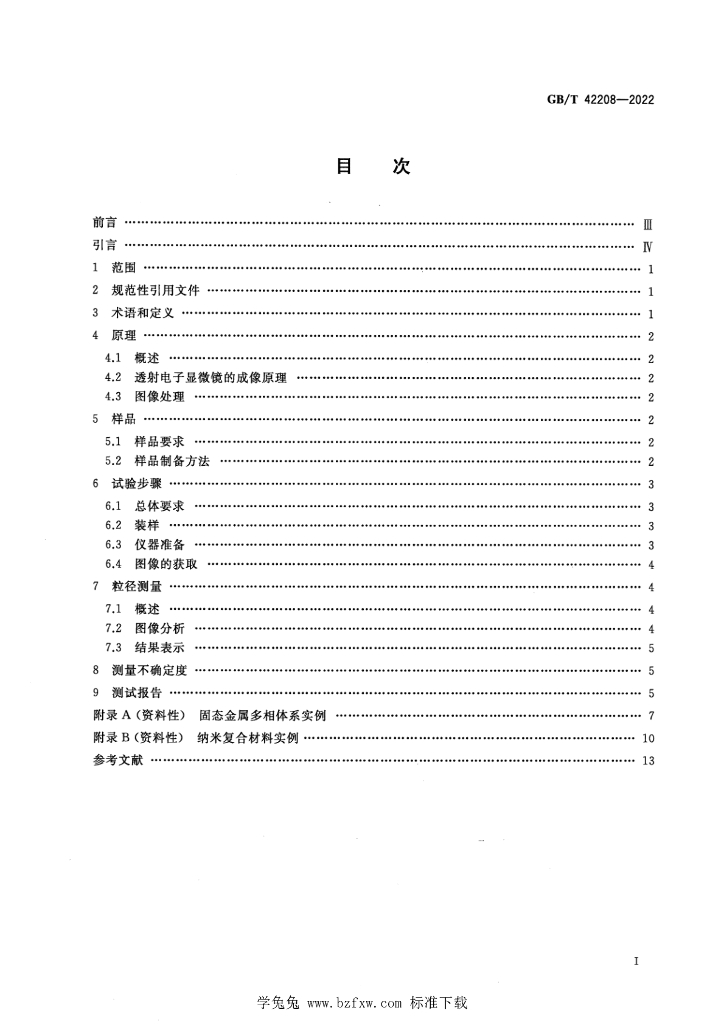 GB/T 42208—2022

目 次

前言 Ⅲ

引言 Ⅳ

1 范围 1

2 规范性引用文件 1

3 术语和定义 1

4 原理 2

4.1 概述 2

4.2 透射电子显微镜的成像原理 2

4.3 图像处理 2

5 样品 2

5.1 样品要求 2

5.2 样品制备方法 2

6 试验步骤 3

6.1 总体要求 3

6.2 装样 3

6.3 仪器准备 3

6.4 图像的获取 4

7 粒径测量 4

7.1 概述 4

7.2 图像分析 4

7.3 结果表示 5

8 测量不确定度 5

9 测试报告 5

附录A(资料性) 固态金属多相体系实例 7

附录B(资料性) 纳米复合材料实例 10

参考文献 13

I

学兔兔 www.bzfxw.com 标准下载